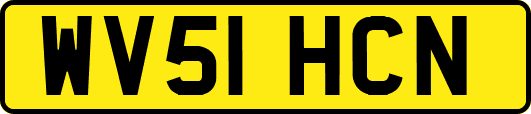 WV51 HCN